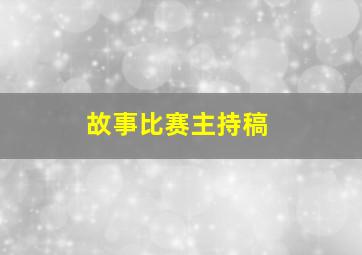 故事比赛主持稿